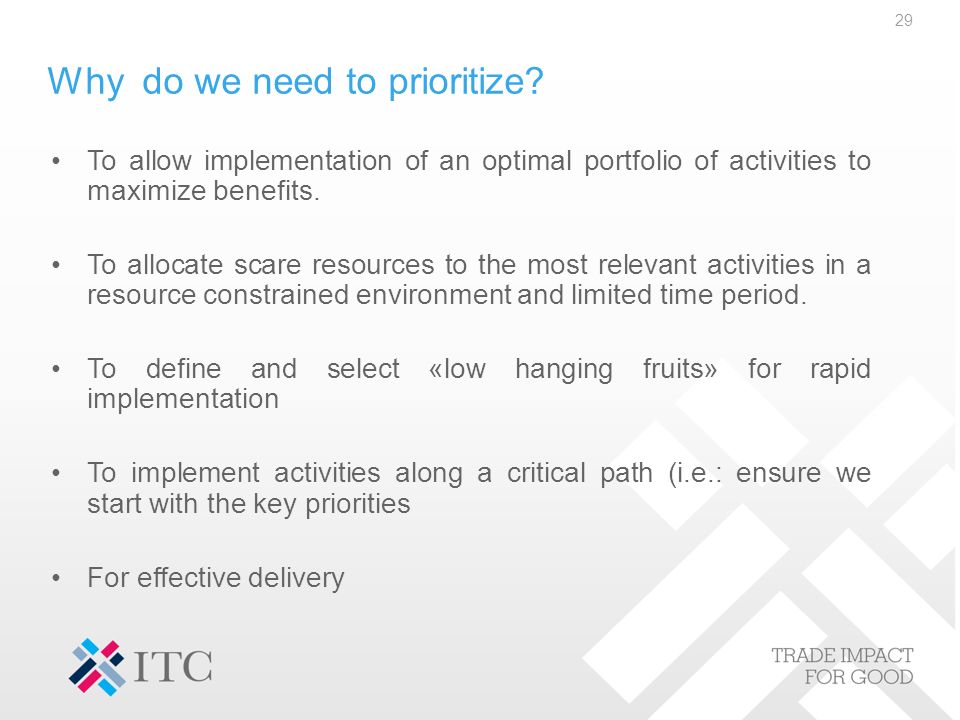 29

Why do we need to prioritize?

• To allow implementation of an optimal portfolio of activities to maximize benefits.

• To allocate scare resources to the most relevant activities in a resource constrained environment and limited time period.

• To define and select «low hanging fruits» for rapid implementation

• To implement activities along a critical path (i.e.: ensure we start with the key priorities

• For effective delivery

ITC

TRADE IMPACT FOR GOOD